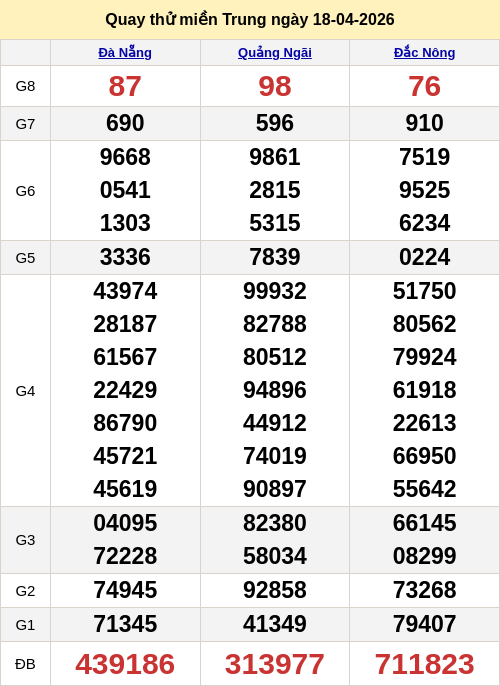 Quay thử miền Trung ngày 18-04-2026

|  | Đà Nẵng | Quảng Ngãi | Đắc Nông |
|---|---|---|---|
| G8 | 87 | 98 | 76 |
| G7 | 690 | 596 | 910 |
| G6 | 9668 0541 1303 | 9861 2815 5315 | 7519 9525 6234 |
| G5 | 3336 | 7839 | 0224 |
| G4 | 43974 28187 61567 22429 86790 45721 45619 | 99932 82788 80512 94896 44912 74019 90897 | 51750 80562 79924 61918 22613 66950 55642 |
| G3 | 04095 72228 | 82380 58034 | 66145 08299 |
| G2 | 74945 | 92858 | 73268 |
| G1 | 71345 | 41349 | 79407 |
| ĐB | 439186 | 313977 | 711823 |